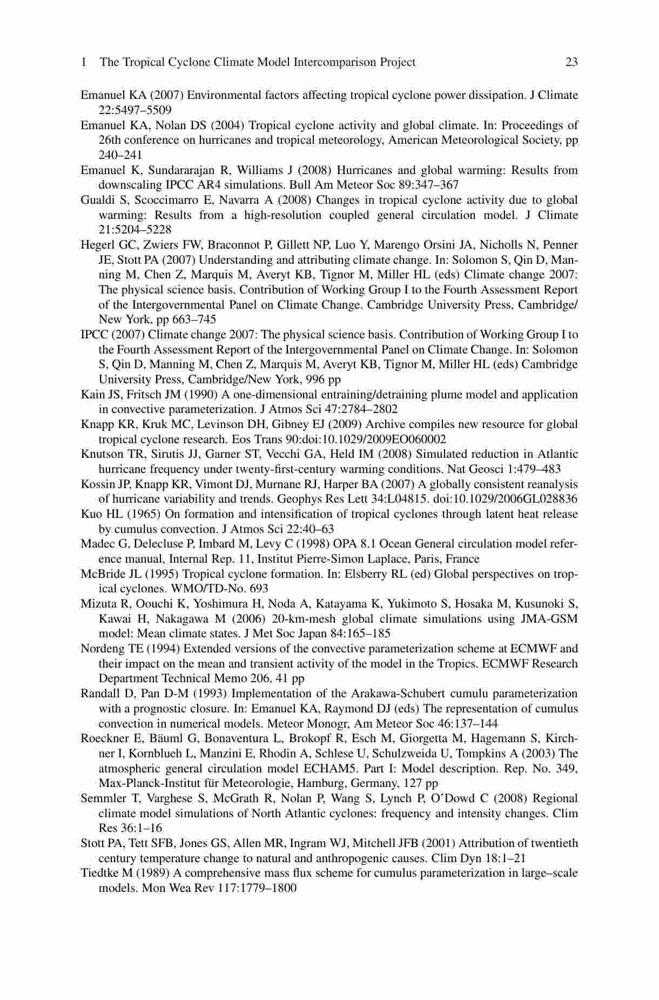 1 The Tropical Cyclone Climate Model Intercomparison Project 23

Emanuel KA (2007) Environmental factors affecting tropical cyclone power dissipation. J Climate 22:5497–5509

Emanuel KA, Nolan DS (2004) Tropical cyclone activity and global climate. In: Proceedings of 26th conference on hurricanes and tropical meteorology, American Meteorological Society, pp 240–241

Emanuel K, Sundararajan R, Williams J (2008) Hurricanes and global warming: Results from downscaling IPCC AR4 simulations. Bull Am Meteor Soc 89:347–367

Gualdi S, Scoccimarro E, Navarra A (2008) Changes in tropical cyclone activity due to global warming: Results from a high-resolution coupled general circulation model. J Climate 21:5204–5228

Hegerl GC, Zwiers FW, Braconnot P, Gillett NP, Luo Y, Marengo Orsini JA, Nicholls N, Penner JE, Stott PA (2007) Understanding and attributing climate change. In: Solomon S, Qin D, Manning M, Chen Z, Marquis M, Averyt KB, Tignor M, Miller HL (eds) Climate change 2007: The physical science basis. Contribution of Working Group I to the Fourth Assessment Report of the Intergovernmental Panel on Climate Change. Cambridge University Press, Cambridge/New York, pp 663–745

IPCC (2007) Climate change 2007: The physical science basis. Contribution of Working Group I to the Fourth Assessment Report of the Intergovernmental Panel on Climate Change. In: Solomon S, Qin D, Manning M, Chen Z, Marquis M, Averyt KB, Tignor M, Miller HL (eds) Cambridge University Press, Cambridge/New York, 996 pp

Kain JS, Fritsch JM (1990) A one-dimensional entraining/detraining plume model and application in convective parameterization. J Atmos Sci 47:2784–2802

Knapp KR, Kruk MC, Levinson DH, Gibney EJ (2009) Archive compiles new resource for global tropical cyclone research. Eos Trans 90:doi:10.1029/2009EO060002

Knutson TR, Sirutis JJ, Garner ST, Vecchi GA, Held IM (2008) Simulated reduction in Atlantic hurricane frequency under twenty-first-century warming conditions. Nat Geosci 1:479–483

Kossin JP, Knapp KR, Vimont DJ, Murnane RJ, Harper BA (2007) A globally consistent reanalysis of hurricane variability and trends. Geophys Res Lett 34:L04815. doi:10.1029/2006GL028836

Kuo HL (1965) On formation and intensification of tropical cyclones through latent heat release by cumulus convection. J Atmos Sci 22:40–63

Madec G, Delecluse P, Imbard M, Levy C (1998) OPA 8.1 Ocean General circulation model reference manual, Internal Rep. 11, Institut Pierre-Simon Laplace, Paris, France

McBride JL (1995) Tropical cyclone formation. In: Elsberry RL (ed) Global perspectives on tropical cyclones. WMO/TD-No. 693

Mizuta R, Oouchi K, Yoshimura H, Noda A, Katayama K, Yukimoto S, Hosaka M, Kusunoki S, Kawai H, Nakagawa M (2006) 20-km-mesh global climate simulations using JMA-GSM model: Mean climate states. J Met Soc Japan 84:165–185

Nordeng TE (1994) Extended versions of the convective parameterization scheme at ECMWF and their impact on the mean and transient activity of the model in the Tropics. ECMWF Research Department Technical Memo 206, 41 pp

Randall D, Pan D-M (1993) Implementation of the Arakawa-Schubert cumulu parameterization with a prognostic closure. In: Emanuel KA, Raymond DJ (eds) The representation of cumulus convection in numerical models. Meteor Monogr, Am Meteor Soc 46:137–144

Roeckner E, Bäuml G, Bonaventura L, Brokopf R, Esch M, Giorgetta M, Hagemann S, Kirchner I, Kornblueh L, Manzini E, Rhodin A, Schlese U, Schulzweida U, Tompkins A (2003) The atmospheric general circulation model ECHAM5. Part I: Model description. Rep. No. 349, Max-Planck-Institut für Meteorologie, Hamburg, Germany, 127 pp

Semmler T, Varghese S, McGrath R, Nolan P, Wang S, Lynch P, O'Dowd C (2008) Regional climate model simulations of North Atlantic cyclones: frequency and intensity changes. Clim Res 36:1–16

Stott PA, Tett SFB, Jones GS, Allen MR, Ingram WJ, Mitchell JFB (2001) Attribution of twentieth century temperature change to natural and anthropogenic causes. Clim Dyn 18:1–21

Tiedtke M (1989) A comprehensive mass flux scheme for cumulus parameterization in large–scale models. Mon Wea Rev 117:1779–1800